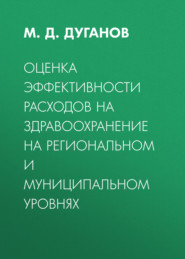 М. Д. ДУГАНОВ

ОЦЕНКА ЭФФЕКТИВНОСТИ РАСХОДОВ НА ЗДРАВООХРАНЕНИЕ НА РЕГИОНАЛЬНОМ И МУНИЦИПАЛЬНОМ УРОВНЯХ